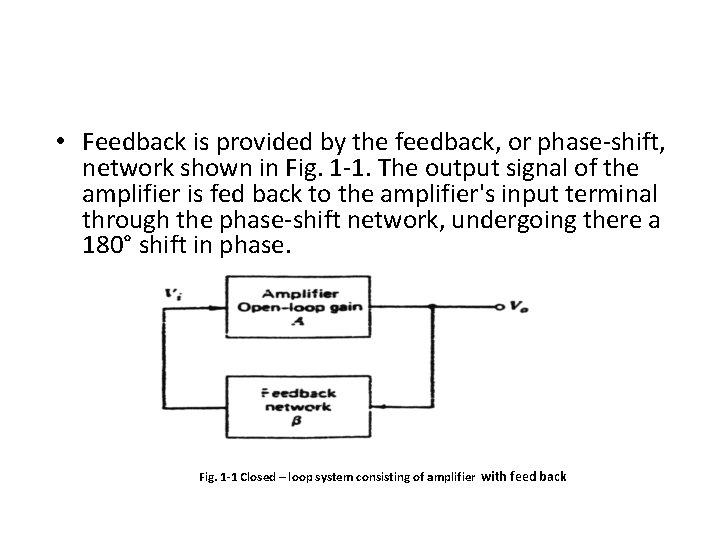 • Feedback is provided by the feedback, or phase-shift, network shown in Fig. 1-1. The output signal of the amplifier is fed back to the amplifier's input terminal through the phase-shift network, undergoing there a 180° shift in phase.

$V_i$

Amplifier
Open-loop gain
$A$

$V_o$

Feedback
network
$\beta$

Fig. 1-1 Closed – loop system consisting of amplifier with feed back